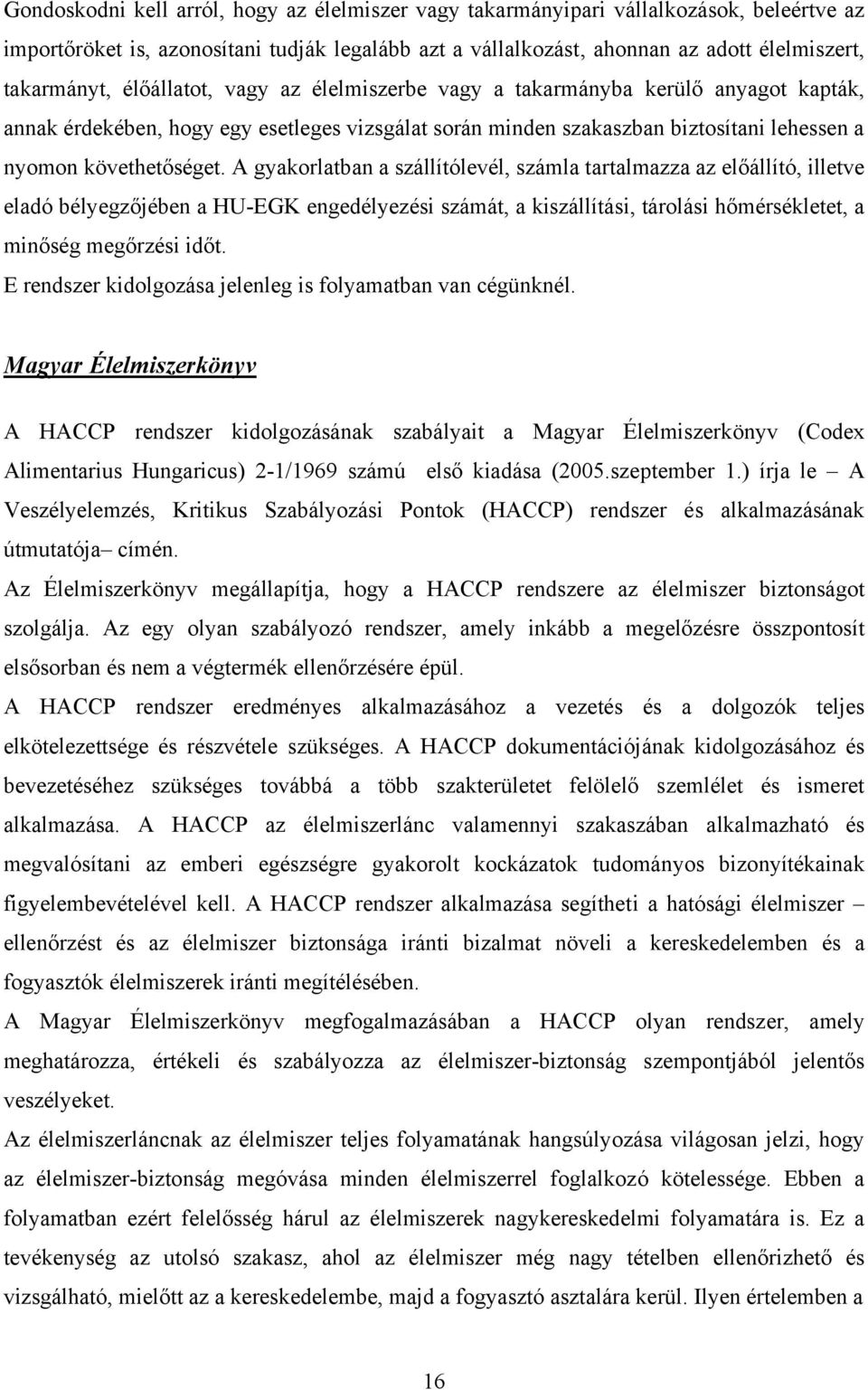 Gondoskodni kell arról, hogy az élelmiszer vagy takarmányipari vállalkozások, beleértve az importőröket is, azonosítani tudják legalább azt a vállalkozást, ahonnan az adott élelmiszert, takarmányt, élőállatot, vagy az élelmiszerbe vagy a takarmányba kerülő anyagot kapták, annak érdekében, hogy egy esetleges vizsgálat során minden szakaszban biztosítani lehessen a nyomon követhetőséget. A gyakorlatban a szállítólevél, számla tartalmazza az előállító, illetve eladó bélyegzőjében a HU-EGK engedélyezési számát, a kiszállítási, tárolási hőmérsékletet, a minőség megőrzési időt.
E rendszer kidolgozása jelenleg is folyamatban van cégünknél.

Magyar Élelmiszerkönyv

A HACCP rendszer kidolgozásának szabályait a Magyar Élelmiszerkönyv (Codex Alimentarius Hungaricus) 2-1/1969 számú első kiadása (2005.szeptember 1.) írja le – A Veszélyelemzés, Kritikus Szabályozási Pontok (HACCP) rendszer és alkalmazásának útmutatója– címén.
Az Élelmiszerkönyv megállapítja, hogy a HACCP rendszere az élelmiszer biztonságot szolgálja. Az egy olyan szabályozó rendszer, amely inkább a megelőzésre összpontosít elsősorban és nem a végtermék ellenőrzésére épül.
A HACCP rendszer eredményes alkalmazásához a vezetés és a dolgozók teljes elkötelezettsége és részvétele szükséges. A HACCP dokumentációjának kidolgozásához és bevezetéséhez szükséges továbbá a több szakterületet felölelő szemlélet és ismeret alkalmazása. A HACCP az élelmiszerlánc valamennyi szakaszában alkalmazható és megvalósítani az emberi egészségre gyakorolt kockázatok tudományos bizonyítékainak figyelembevételével kell. A HACCP rendszer alkalmazása segítheti a hatósági élelmiszer – ellenőrzést és az élelmiszer biztonsága iránti bizalmat növeli a kereskedelemben és a fogyasztók élelmiszerek iránti megítélésében.
A Magyar Élelmiszerkönyv megfogalmazásában a HACCP olyan rendszer, amely meghatározza, értékeli és szabályozza az élelmiszer-biztonság szempontjából jelentős veszélyeket.
Az élelmiszerláncnak az élelmiszer teljes folyamatának hangsúlyozása világosan jelzi, hogy az élelmiszer-biztonság megóvása minden élelmiszerrel foglalkozó kötelessége. Ebben a folyamatban ezért felelősség hárul az élelmiszerek nagykereskedelmi folyamatára is. Ez a tevékenység az utolsó szakasz, ahol az élelmiszer még nagy tételben ellenőrizhető és vizsgálható, mielőtt az a kereskedelembe, majd a fogyasztó asztalára kerül. Ilyen értelemben a

16